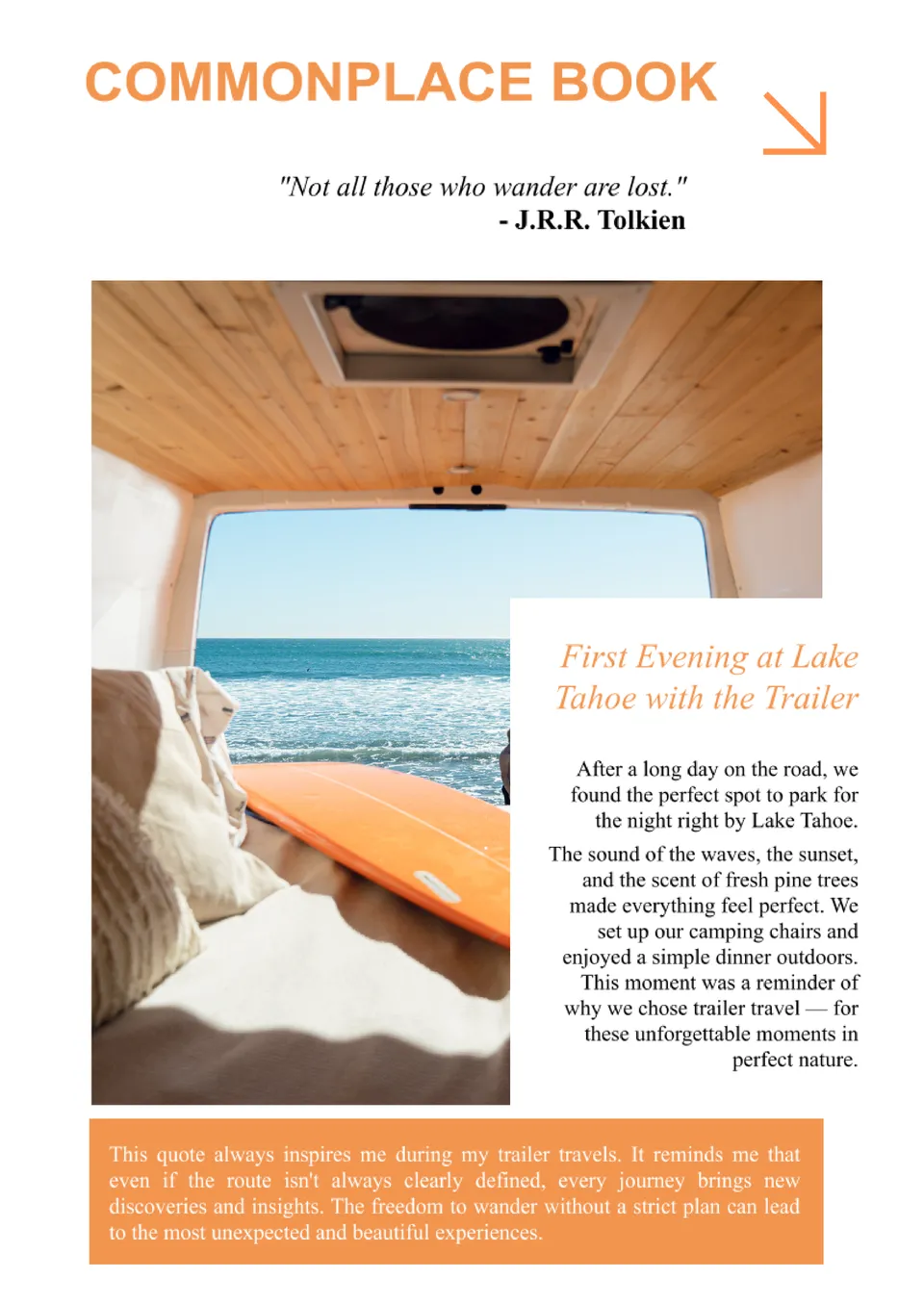 COMMONPLACE BOOK

"Not all those who wander are lost."
- J.R.R. Tolkien

First Evening at Lake Tahoe with the Trailer

After a long day on the road, we found the perfect spot to park for the night right by Lake Tahoe.

The sound of the waves, the sunset, and the scent of fresh pine trees made everything feel perfect. We set up our camping chairs and enjoyed a simple dinner outdoors. This moment was a reminder of why we chose trailer travel — for these unforgettable moments in perfect nature.

This quote always inspires me during my trailer travels. It reminds me that even if the route isn't always clearly defined, every journey brings new discoveries and insights. The freedom to wander without a strict plan can lead to the most unexpected and beautiful experiences.